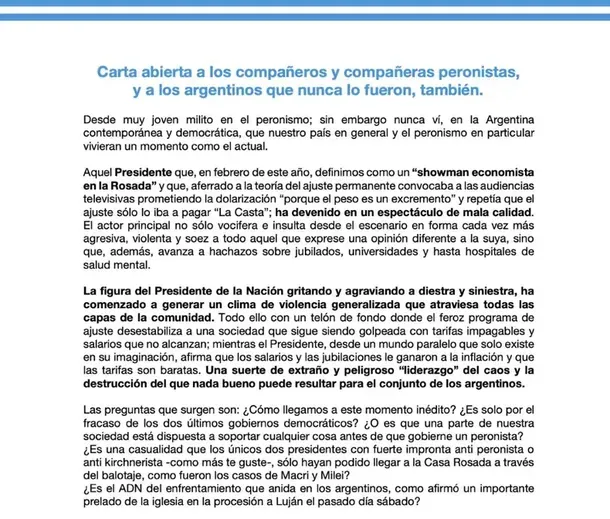 Carta abierta a los compañeros y compañeras peronistas, y a los argentinos que nunca lo fueron, también.

Desde muy joven milito en el peronismo; sin embargo nunca ví, en la Argentina contemporánea y democrática, que nuestro país en general y el peronismo en particular vivieran un momento como el actual.

Aquel Presidente que, en febrero de este año, definimos como un "showman economista en la Rosada" y que, aferrado a la teoría del ajuste permanente convocaba a las audiencias televisivas prometiendo la dolarización "porque el peso es un excremento" y repetía que el ajuste sólo lo iba a pagar "La Casta"; ha devenido en un espectáculo de mala calidad. El actor principal no sólo vocifera e insulta desde el escenario en forma cada vez más agresiva, violenta y soez a todo aquel que exprese una opinión diferente a la suya, sino que, además, avanza a hachazos sobre jubilados, universidades y hasta hospitales de salud mental.

La figura del Presidente de la Nación gritando y agraviando a diestra y siniestra, ha comenzado a generar un clima de violencia generalizada que atraviesa todas las capas de la comunidad. Todo ello con un telón de fondo donde el feroz programa de ajuste desestabiliza a una sociedad que sigue siendo golpeada con tarifas impagables y salarios que no alcanzan; mientras el Presidente, desde un mundo paralelo que solo existe en su imaginación, afirma que los salarios y las jubilaciones le ganaron a la inflación y que las tarifas son baratas. Una suerte de extraño y peligroso "liderazgo" del caos y la destrucción del que nada bueno puede resultar para el conjunto de los argentinos.

Las preguntas que surgen son: ¿Cómo llegamos a este momento inédito? ¿Es solo por el fracaso de los dos últimos gobiernos democráticos? ¿O es que una parte de nuestra sociedad está dispuesta a soportar cualquier cosa antes de que gobierne un peronista?
¿Es una casualidad que los únicos dos presidentes con fuerte impronta anti peronista o anti kirchnerista -como más te guste-, sólo hayan podido llegar a la Casa Rosada a través del balotaje, como fueron los casos de Macri y Milei?
¿Es el ADN del enfrentamiento que anida en los argentinos, como afirmó un importante prelado de la iglesia en la procesión a Luján el pasado día sábado?